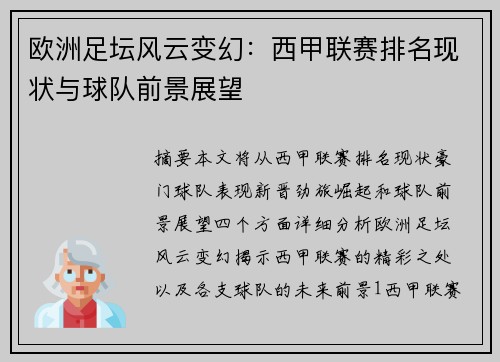 欧洲足坛风云变幻：西甲联赛排名现状与球队前景展望

摘要本文将从西甲联赛排名现状豪门球队表现新晋劲旅崛起和球队前景展望四个方面详细分析欧洲足坛风云变幻揭示西甲联赛的精彩之处以及各支球队的未来前景1西甲联赛